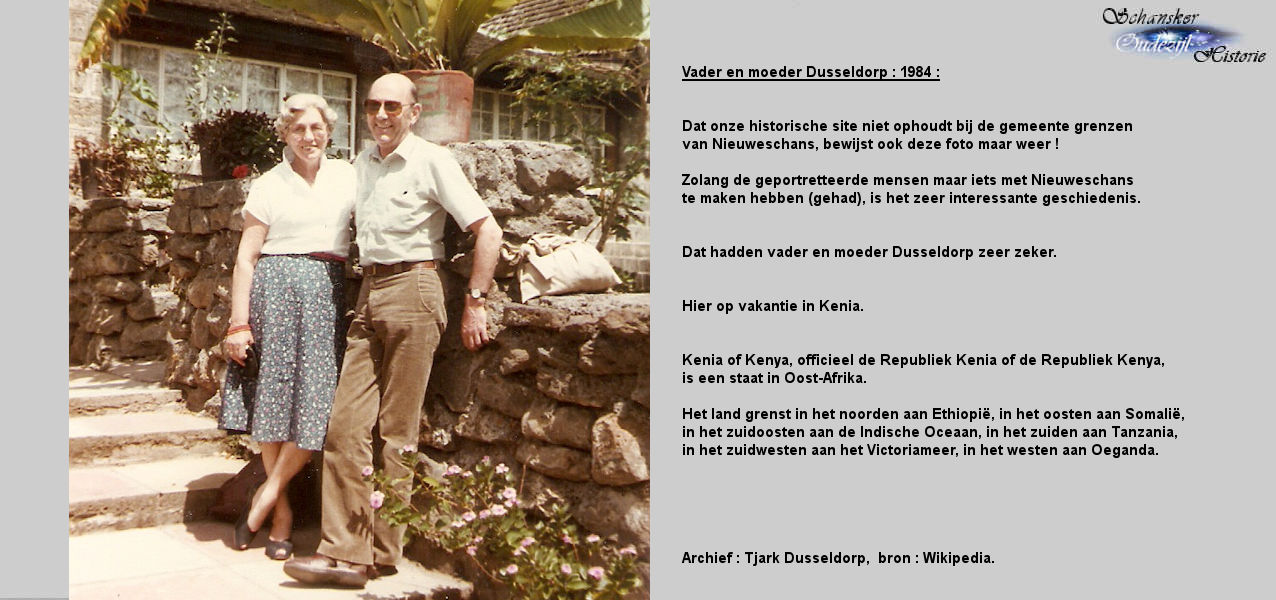 Schansker Oudezijl Historie

Vader en moeder Dusseldorp : 1984 :

Dat onze historische site niet ophoudt bij de gemeente grenzen van Nieuweschans, bewijst ook deze foto maar weer !

Zolang de geportretteerde mensen maar iets met Nieuweschans te maken hebben (gehad), is het zeer interessante geschiedenis.

Dat hadden vader en moeder Dusseldorp zeer zeker.

Hier op vakantie in Kenia.

Kenia of Kenya, officieel de Republiek Kenia of de Republiek Kenya, is een staat in Oost-Afrika.

Het land grenst in het noorden aan Ethiopië, in het oosten aan Somalië, in het zuidoosten aan de Indische Oceaan, in het zuiden aan Tanzania, in het zuidwesten aan het Victoriameer, in het westen aan Oeganda.

Archief : Tjark Dusseldorp, bron : Wikipedia.